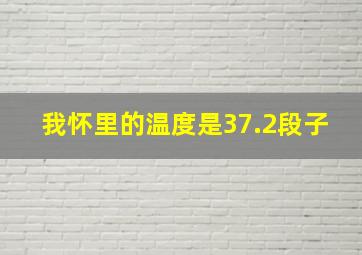 我怀里的温度是37.2段子